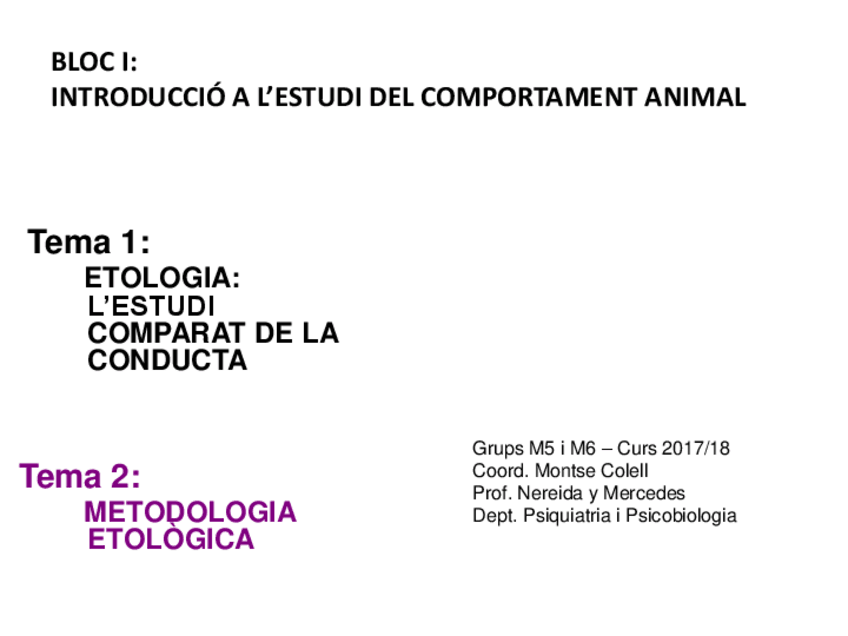 BLOC I:
INTRODUCCIÓ A L'ESTUDI DEL COMPORTAMENT ANIMAL

Tema 1:
ETOLOGIA: L'ESTUDI COMPARAT DE LA CONDUCTA

Tema 2:
METODOLOGIA ETOLÒGICA

Grups M5 i M6 – Curs 2017/18
Coord. Montse Colell
Prof. Nereida y Mercedes
Dept. Psiquiatria i Psicobiologia